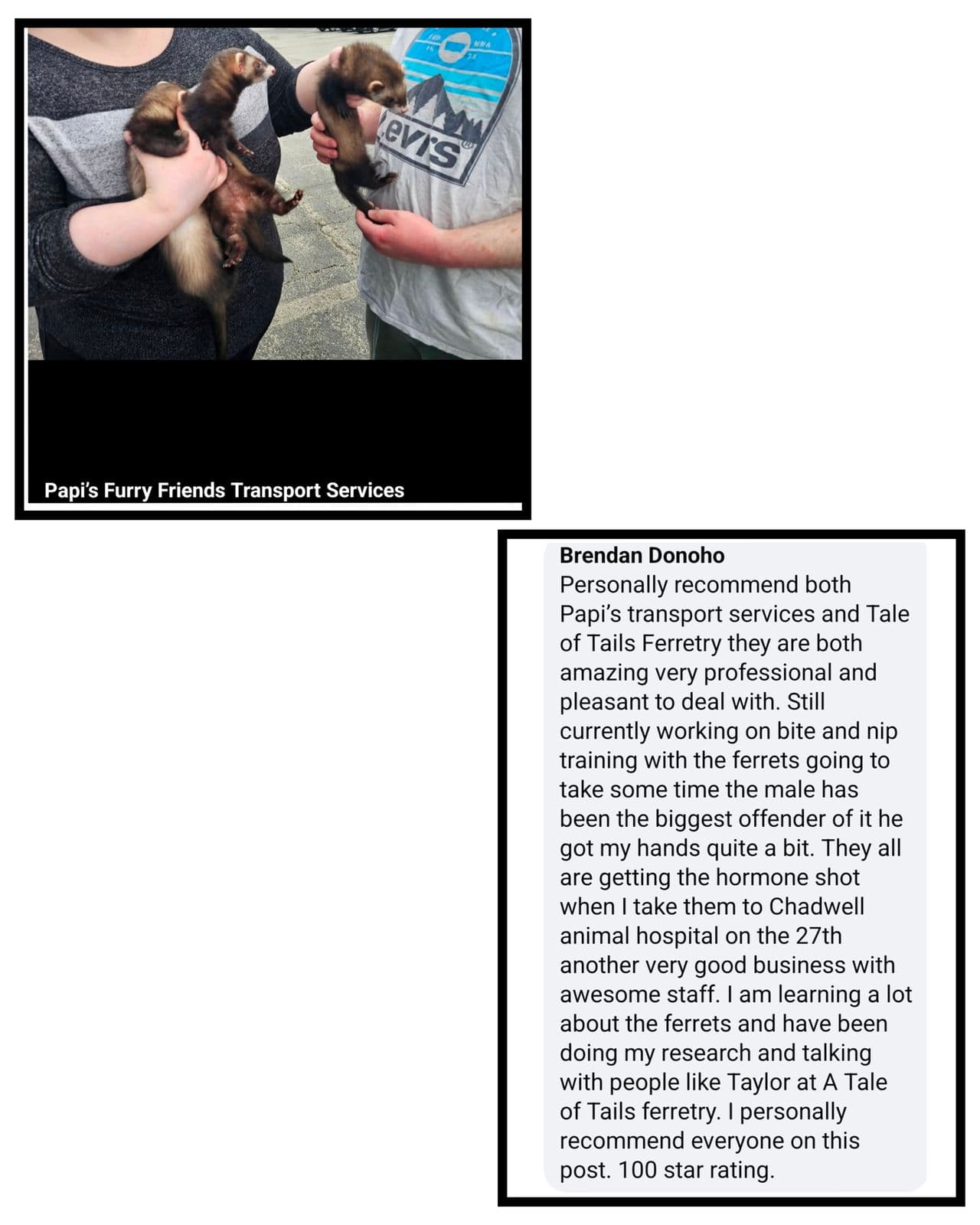 Levi's

Papi's Furry Friends Transport Services

Brendan Donoho
Personally recommend both Papi's transport services and Tale of Tails Ferretry they are both amazing very professional and pleasant to deal with. Still currently working on bite and nip training with the ferrets going to take some time the male has been the biggest offender of it he got my hands quite a bit. They all are getting the hormone shot when I take them to Chadwell animal hospital on the 27th another very good business with awesome staff. I am learning a lot about the ferrets and have been doing my research and talking with people like Taylor at A Tale of Tails ferretry. I personally recommend everyone on this post. 100 star rating.